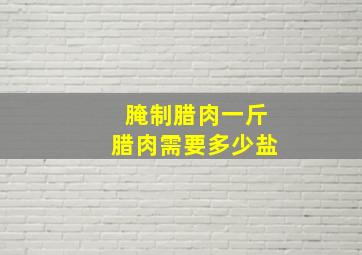 腌制腊肉一斤
腊肉需要多少盐